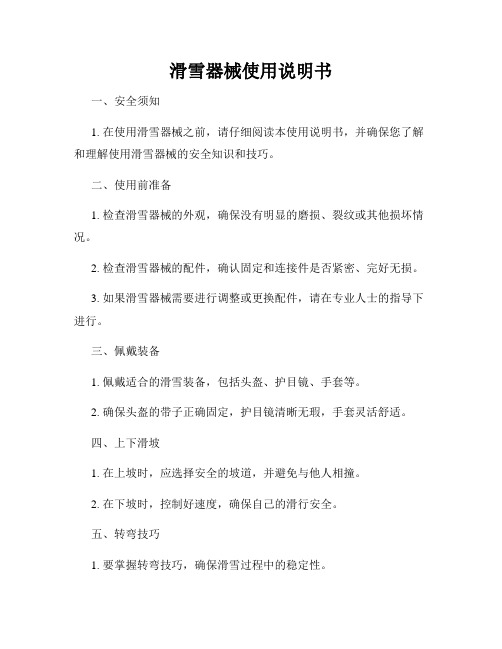 滑雪器械使用说明书

一、安全须知

1. 在使用滑雪器械之前，请仔细阅读本使用说明书，并确保您了解和理解使用滑雪器械的安全知识和技巧。

二、使用前准备

1. 检查滑雪器械的外观，确保没有明显的磨损、裂纹或其他损坏情况。

2. 检查滑雪器械的配件，确认固定和连接件是否紧密、完好无损。

3. 如果滑雪器械需要进行调整或更换配件，请在专业人士的指导下进行。

三、佩戴装备

1. 佩戴适合的滑雪装备，包括头盔、护目镜、手套等。

2. 确保头盔的带子正确固定，护目镜清晰无瑕，手套灵活舒适。

四、上下滑坡

1. 在上坡时，应选择安全的坡道，并避免与他人相撞。

2. 在下坡时，控制好速度，确保自己的滑行安全。

五、转弯技巧

1. 要掌握转弯技巧，确保滑雪过程中的稳定性。